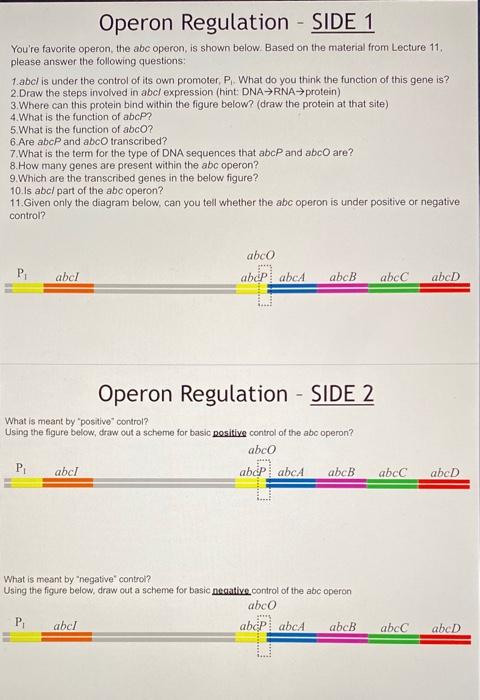 Operon Regulation - SIDE 1

You're favorite operon, the abc operon, is shown below. Based on the material from Lecture 11, please answer the following questions:

1.abcI is under the control of its own promoter, $P_I$. What do you think the function of this gene is?
2.Draw the steps involved in abcI expression (hint: DNA→RNA→protein)
3.Where can this protein bind within the figure below? (draw the protein at that site)
4.What is the function of abcP?
5.What is the function of abcO?
6.Are abcP and abcO transcribed?
7.What is the term for the type of DNA sequences that abcP and abcO are?
8.How many genes are present within the abc operon?
9.Which are the transcribed genes in the below figure?
10.Is abcI part of the abc operon?
11.Given only the diagram below, can you tell whether the abc operon is under positive or negative control?

abcO
$P_I$ abcI abcP abcA abcB abcC abcD

Operon Regulation - SIDE 2

What is meant by "positive" control?
Using the figure below, draw out a scheme for basic positive control of the abc operon?

abcO
$P_I$ abcI abcP abcA abcB abcC abcD

What is meant by "negative" control?
Using the figure below, draw out a scheme for basic negative control of the abc operon

abcO
$P_I$ abcI abcP abcA abcB abcC abcD